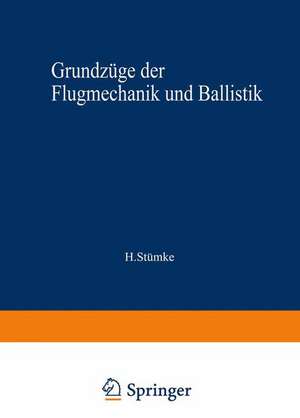 Grundzüge der Flugmechanik und Ballistik

H.Stümke

Springer